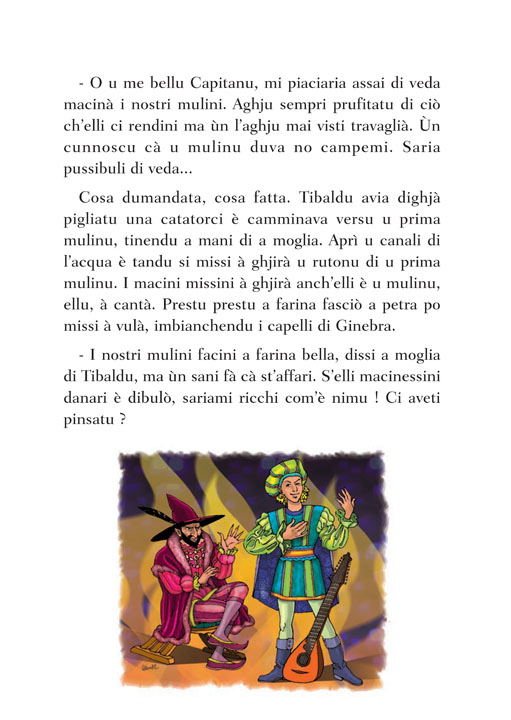 - O u me bellu Capitanu, mi piaciaria assai di veda macinà i nostri mulini. Aghju sempri prufitatu di ciò ch'elli ci rendini ma ùn l'aghju mai visti travaglià. Ùn cunnoscu cà u mulinu duva no campemi. Saria pussibuli di veda...

Cosa dumandata, cosa fatta. Tibaldu avia dighjà pigliatu una catatorci è camminava versu u prima mulinu, tinendu a mani di a moglia. Aprì u canali di l'acqua è tandu si missi à ghjirà u rutonu di u prima mulinu. I macini missini à ghjirà anch'elli è u mulinu, ellu, à cantà. Prestu prestu a farina fasciò a petra po missi à vulà, imbianchendu i capelli di Ginebra.

- I nostri mulini facini a farina bella, dissi a moglia di Tibaldu, ma ùn sani fà cà st'affari. S'elli macinessini danari è dibulò, sariami ricchi com'è nimu ! Ci aveti pinsatu ?